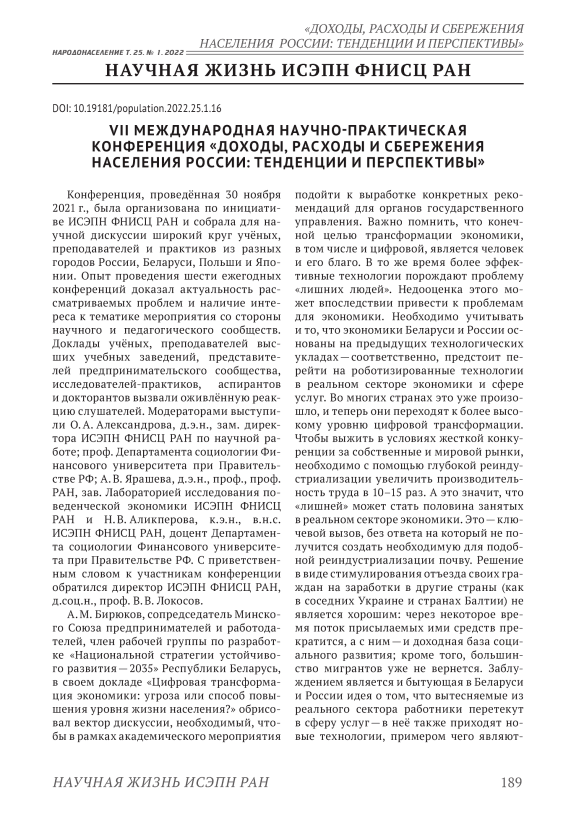 «ДОХОДЫ, РАСХОДЫ И СБЕРЕЖЕНИЯ НАСЕЛЕНИЯ РОССИИ: ТЕНДЕНЦИИ И ПЕРСПЕКТИВЫ»

НАРОДОНАСЕЛЕНИЕ Т. 25. № 1. 2022

НАУЧНАЯ ЖИЗНЬ ИСЭПН ФНИСЦ РАН

DOI: 10.19181/population.2022.25.1.16

VII МЕЖДУНАРОДНАЯ НАУЧНО-ПРАКТИЧЕСКАЯ КОНФЕРЕНЦИЯ «ДОХОДЫ, РАСХОДЫ И СБЕРЕЖЕНИЯ НАСЕЛЕНИЯ РОССИИ: ТЕНДЕНЦИИ И ПЕРСПЕКТИВЫ»

Конференция, проведённая 30 ноября 2021 г., была организована по инициативе ИСЭПН ФНИСЦ РАН и собрала для научной дискуссии широкий круг учёных, преподавателей и практиков из разных городов России, Беларуси, Польши и Японии. Опыт проведения шести ежегодных конференций доказал актуальность рассматриваемых проблем и наличие интереса к тематике мероприятия со стороны научного и педагогического сообществ. Доклады учёных, преподавателей высших учебных заведений, представителей предпринимательского сообщества, исследователей-практиков, аспирантов и докторантов вызвали оживлённую реакцию слушателей. Модераторами выступили О. А. Александрова, д.э.н., зам. директора ИСЭПН ФНИСЦ РАН по научной работе; проф. Департамента социологии Финансового университета при Правительстве РФ; А. В. Ярашева, д.э.н., проф., проф. РАН, зав. Лабораторией исследования поведенческой экономики ИСЭПН ФНИСЦ РАН и Н. В. Аликперова, к.э.н., в.н.с. ИСЭПН ФНИСЦ РАН, доцент Департамента социологии Финансового университета при Правительстве РФ. С приветственным словом к участникам конференции обратился директор ИСЭПН ФНИСЦ РАН, д.соц.н., проф. В. В. Локосов.

А. М. Бирюков, сопредседатель Минского Союза предпринимателей и работодателей, член рабочей группы по разработке «Национальной стратегии устойчивого развития — 2035» Республики Беларусь, в своем докладе «Цифровая трансформация экономики: угроза или способ повышения уровня жизни населения?» обрисовал вектор дискуссии, необходимый, чтобы в рамках академического мероприятия подойти к выработке конкретных рекомендаций для органов государственного управления. Важно помнить, что конечной целью трансформации экономики, в том числе и цифровой, является человек и его благо. В то же время более эффективные технологии порождают проблему «лишних людей». Недооценка этого может впоследствии привести к проблемам для экономики. Необходимо учитывать и то, что экономики Беларуси и России основаны на предыдущих технологических укладах — соответственно, предстоит перейти на роботизированные технологии в реальном секторе экономики и сфере услуг. Во многих странах это уже произошло, и теперь они переходят к более высокому уровню цифровой трансформации. Чтобы выжить в условиях жесткой конкуренции за собственные и мировой рынки, необходимо с помощью глубокой реиндустриализации увеличить производительность труда в 10–15 раз. А это значит, что «лишней» может стать половина занятых в реальном секторе экономики. Это — ключевой вызов, без ответа на который не получится создать необходимую для подобной реиндустриализации почву. Решение в виде стимулирования отъезда своих граждан на заработки в другие страны (как в соседних Украине и странах Балтии) не является хорошим: через некоторое время поток присылаемых ими средств прекратится, а с ним — и доходная база социального развития; кроме того, большинство мигрантов уже не вернется. Заблуждением является и бытующая в Беларуси и России идея о том, что вытесняемые из реального сектора работники перетекут в сферу услуг — в неё также приходят новые технологии, примером чего являют-

НАУЧНАЯ ЖИЗНЬ ИСЭПН РАН

189